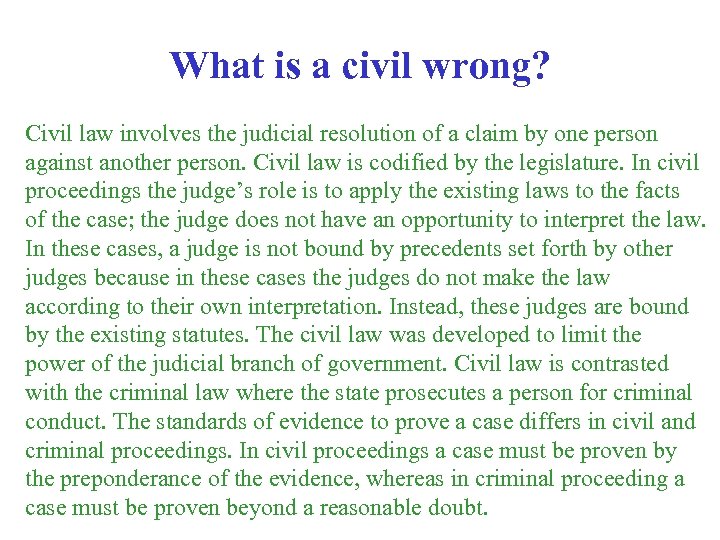 What is a civil wrong?

Civil law involves the judicial resolution of a claim by one person against another person. Civil law is codified by the legislature. In civil proceedings the judge's role is to apply the existing laws to the facts of the case; the judge does not have an opportunity to interpret the law. In these cases, a judge is not bound by precedents set forth by other judges because in these cases the judges do not make the law according to their own interpretation. Instead, these judges are bound by the existing statutes. The civil law was developed to limit the power of the judicial branch of government. Civil law is contrasted with the criminal law where the state prosecutes a person for criminal conduct. The standards of evidence to prove a case differs in civil and criminal proceedings. In civil proceedings a case must be proven by the preponderance of the evidence, whereas in criminal proceeding a case must be proven beyond a reasonable doubt.